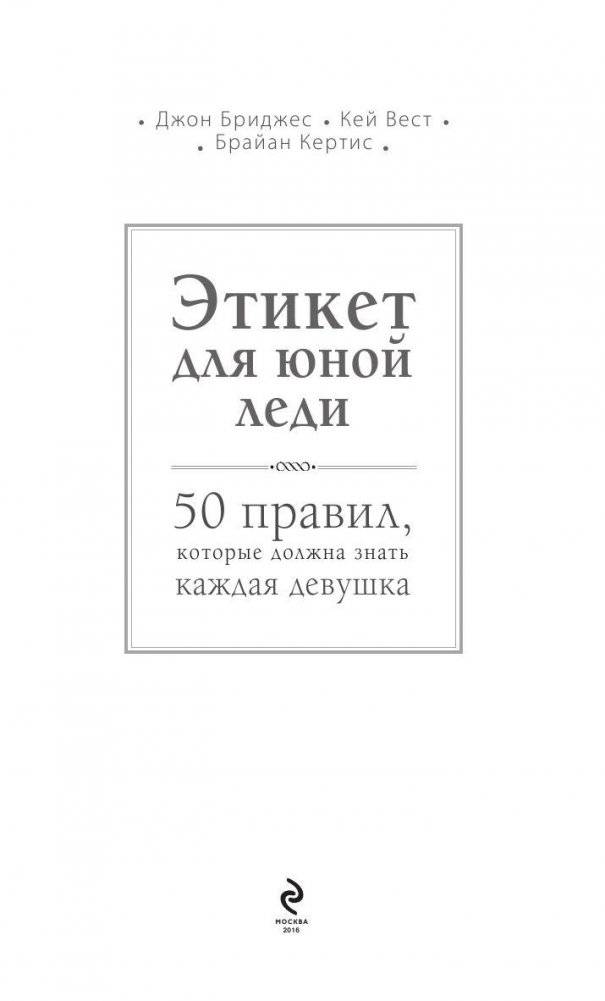 • Джон Бриджес • Кей Вест •
• Брайан Кертис •

Этикет для юной леди

50 правил, которые должна знать каждая девушка

МОСКВА
2016